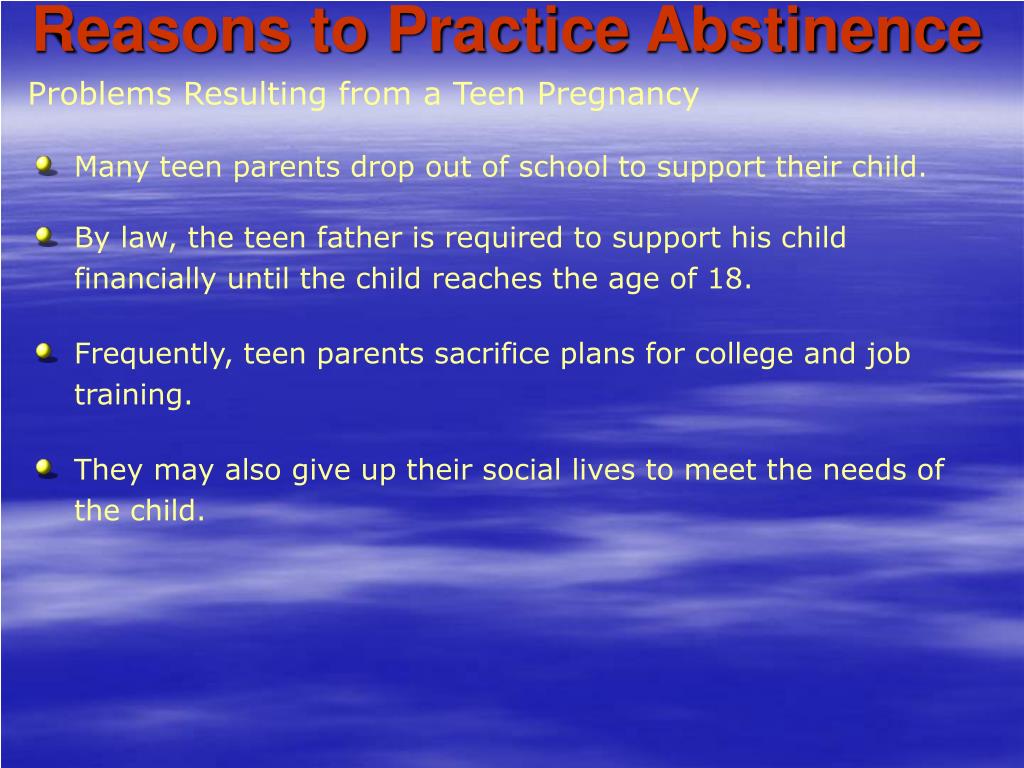 Reasons to Practice Abstinence

Problems Resulting from a Teen Pregnancy

Many teen parents drop out of school to support their child.

By law, the teen father is required to support his child financially until the child reaches the age of 18.

Frequently, teen parents sacrifice plans for college and job training.

They may also give up their social lives to meet the needs of the child.